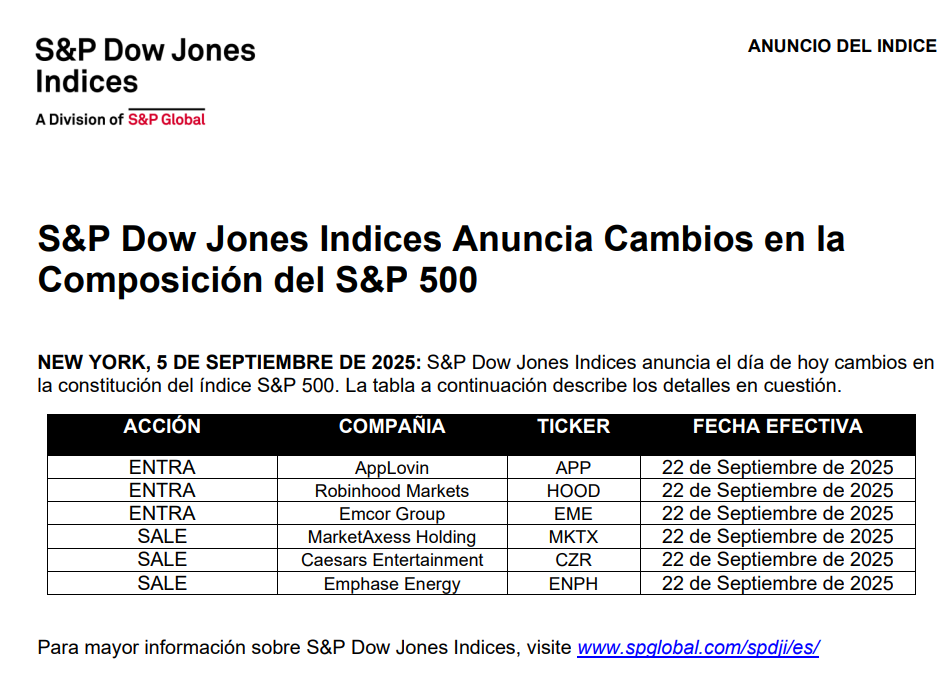 S&P Dow Jones Indices
A Division of S&P Global

ANUNCIO DEL INDICE

S&P Dow Jones Indices Anuncia Cambios en la Composición del S&P 500

NEW YORK, 5 DE SEPTIEMBRE DE 2025: S&P Dow Jones Indices anuncia el día de hoy cambios en la constitución del índice S&P 500. La tabla a continuación describe los detalles en cuestión.

| ACCIÓN | COMPAÑIA | TICKER | FECHA EFECTIVA |
|---|---|---|---|
| ENTRA | AppLovin | APP | 22 de Septiembre de 2025 |
| ENTRA | Robinhood Markets | HOOD | 22 de Septiembre de 2025 |
| ENTRA | Emcor Group | EME | 22 de Septiembre de 2025 |
| SALE | MarketAxess Holding | MKTX | 22 de Septiembre de 2025 |
| SALE | Caesars Entertainment | CZR | 22 de Septiembre de 2025 |
| SALE | Emphase Energy | ENPH | 22 de Septiembre de 2025 |

Para mayor información sobre S&P Dow Jones Indices, visite www.spglobal.com/spdji/es/